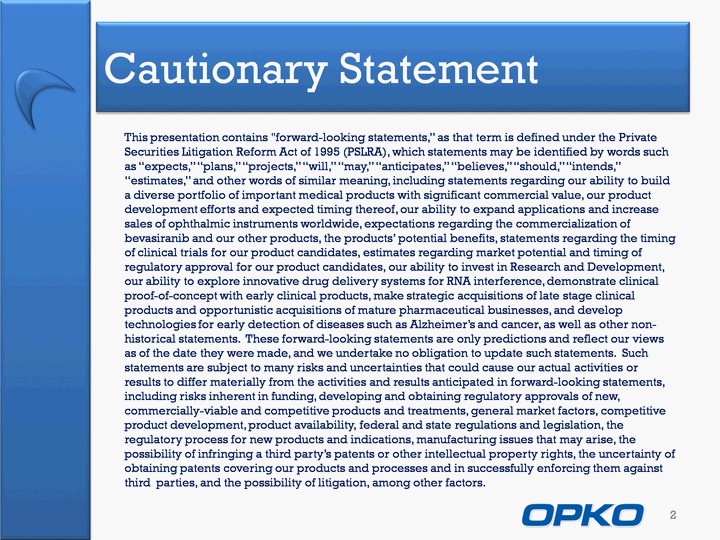 Cautionary Statement

This presentation contains "forward-looking statements," as that term is defined under the Private Securities Litigation Reform Act of 1995 (PSLRA), which statements may be identified by words such as "expects," "plans," "projects," "will," "may," "anticipates," "believes," "should," "intends," "estimates," and other words of similar meaning, including statements regarding our ability to build a diverse portfolio of important medical products with significant commercial value, our product development efforts and expected timing thereof, our ability to expand applications and increase sales of ophthalmic instruments worldwide, expectations regarding the commercialization of bevasiranib and our other products, the products' potential benefits, statements regarding the timing of clinical trials for our product candidates, estimates regarding market potential and timing of regulatory approval for our product candidates, our ability to invest in Research and Development, our ability to explore innovative drug delivery systems for RNA interference, demonstrate clinical proof-of-concept with early clinical products, make strategic acquisitions of late stage clinical products and opportunistic acquisitions of mature pharmaceutical businesses, and develop technologies for early detection of diseases such as Alzheimer's and cancer, as well as other non-historical statements. These forward-looking statements are only predictions and reflect our views as of the date they were made, and we undertake no obligation to update such statements. Such statements are subject to many risks and uncertainties that could cause our actual activities or results to differ materially from the activities and results anticipated in forward-looking statements, including risks inherent in funding, developing and obtaining regulatory approvals of new, commercially-viable and competitive products and treatments, general market factors, competitive product development, product availability, federal and state regulations and legislation, the regulatory process for new products and indications, manufacturing issues that may arise, the possibility of infringing a third party's patents or other intellectual property rights, the uncertainty of obtaining patents covering our products and processes and in successfully enforcing them against third parties, and the possibility of litigation, among other factors.

OPKO

2